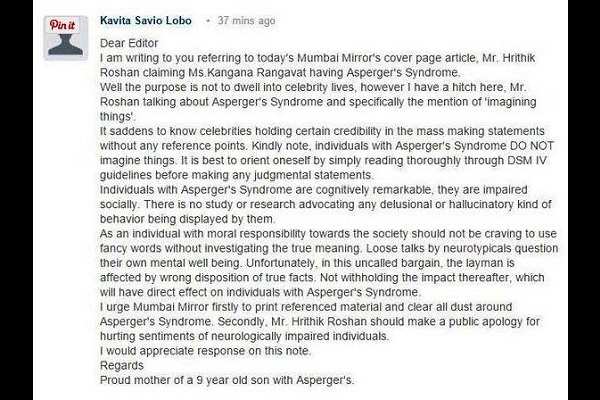 Pin it

Kavita Savio Lobo • 37 mins ago

Dear Editor
I am writing to you referring to today's Mumbai Mirror's cover page article, Mr. Hrithik Roshan claiming Ms.Kangana Rangavat having Asperger's Syndrome.
Well the purpose is not to dwell into celebrity lives, however I have a hitch here, Mr. Roshan talking about Asperger's Syndrome and specifically the mention of 'imagining things'.
It saddens to know celebrities holding certain credibility in the mass making statements without any reference points. Kindly note, individuals with Asperger's Syndrome DO NOT imagine things. It is best to orient oneself by simply reading thoroughly through DSM IV guidelines before making any judgmental statements.
Individuals with Asperger's Syndrome are cognitively remarkable, they are impaired socially. There is no study or research advocating any delusional or hallucinatory kind of behavior being displayed by them.
As an individual with moral responsibility towards the society should not be craving to use fancy words without investigating the true meaning. Loose talks by neurotypicals question their own mental well being. Unfortunately, in this uncalled bargain, the layman is affected by wrong disposition of true facts. Not withholding the impact thereafter, which will have direct effect on individuals with Asperger's Syndrome.
I urge Mumbai Mirror firstly to print referenced material and clear all dust around Asperger's Syndrome. Secondly, Mr. Hrithik Roshan should make a public apology for hurting sentiments of neurologically impaired individuals.
I would appreciate response on this note.
Regards
Proud mother of a 9 year old son with Asperger's.